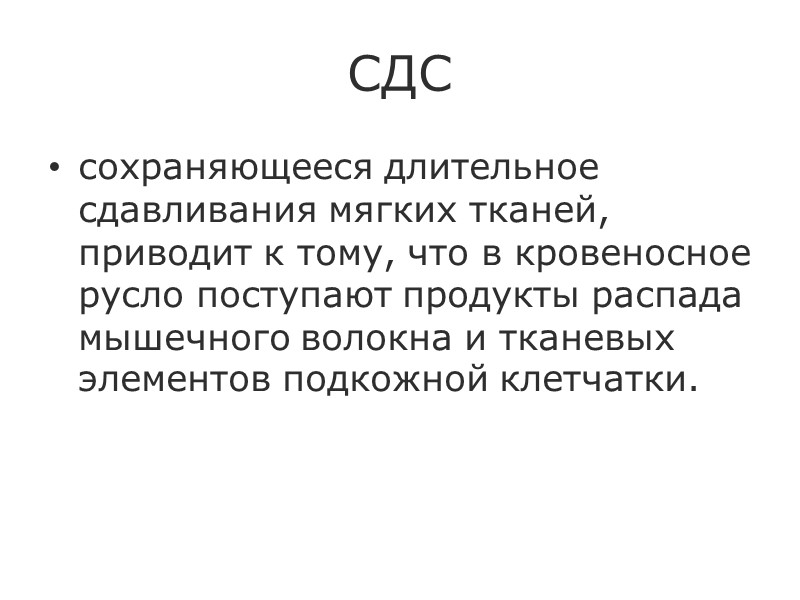 СДС

• сохраняющееся длительное сдавливания мягких тканей, приводит к тому, что в кровеносное русло поступают продукты распада мышечного волокна и тканевых элементов подкожной клетчатки.